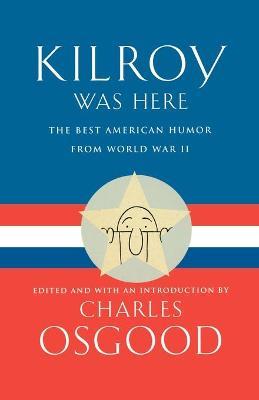 KILROY
WAS HERE

THE BEST AMERICAN HUMOR
FROM WORLD WAR II

EDITED AND WITH AN INTRODUCTION BY
CHARLES
OSGOOD